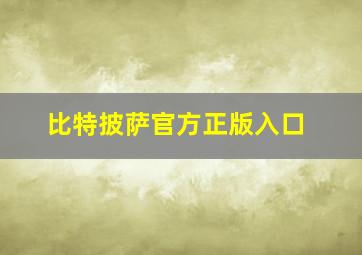 比特披萨官方正版入口